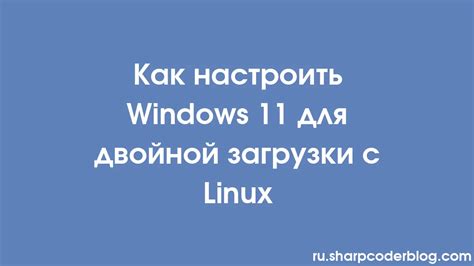 Как настроить Windows 11 для двойной загрузки с Linux

ru.sharpcoderblog.com